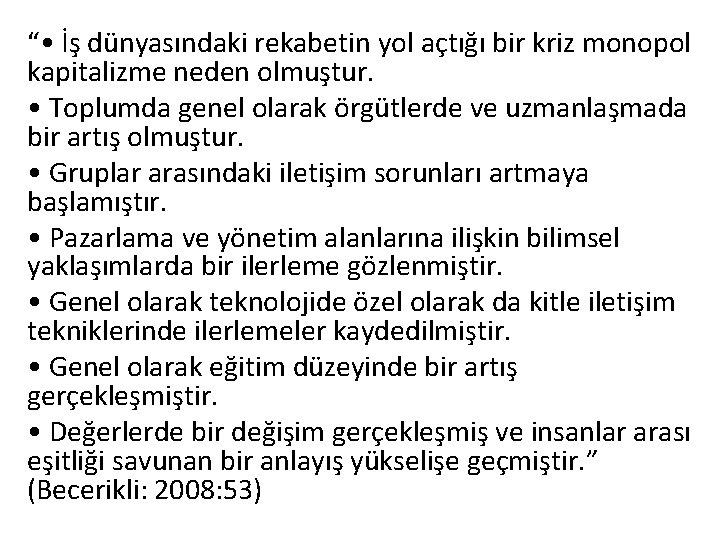 “• İş dünyasındaki rekabetin yol açtığı bir kriz monopol kapitalizme neden olmuştur.

• Toplumda genel olarak örgütlerde ve uzmanlaşmada bir artış olmuştur.

• Gruplar arasındaki iletişim sorunları artmaya başlamıştır.

• Pazarlama ve yönetim alanlarına ilişkin bilimsel yaklaşımlarda bir ilerleme gözlenmiştir.

• Genel olarak teknolojide özel olarak da kitle iletişim tekniklerinde ilerlemeler kaydedilmiştir.

• Genel olarak eğitim düzeyinde bir artış gerçekleşmiştir.

• Değerlerde bir değişim gerçekleşmiş ve insanlar arası eşitliği savunan bir anlayış yükselişe geçmiştir.” (Becerikli: 2008:53)